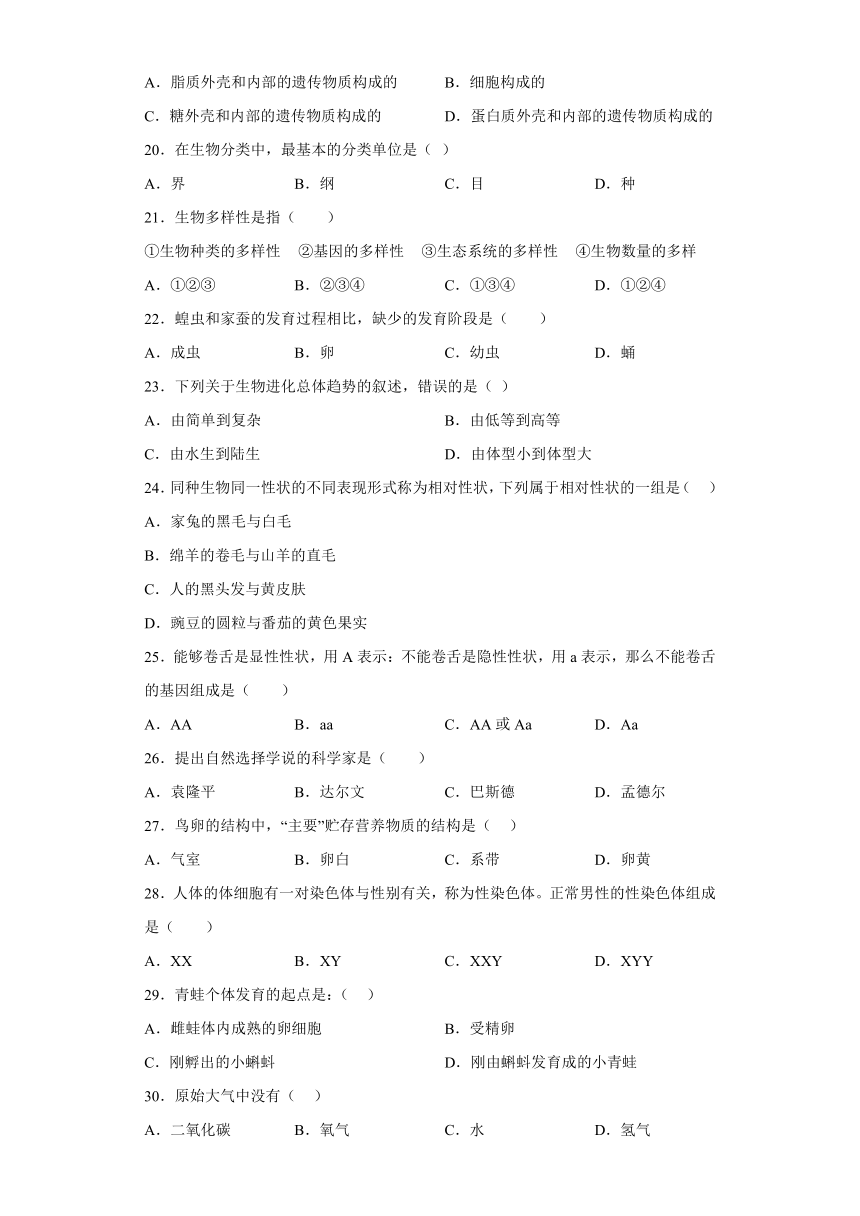 A．脂质外壳和内部的遗传物质构成的　　B．细胞构成的

C．糖外壳和内部的遗传物质构成的　　D．蛋白质外壳和内部的遗传物质构成的

20．在生物分类中，最基本的分类单位是（ ）

A．界　　B．纲　　C．目　　D．种

21．生物多样性是指（　　）

①生物种类的多样性　②基因的多样性　③生态系统的多样性　④生物数量的多样

A．①②③　　B．②③④　　C．①③④　　D．①②④

22．蝗虫和家蚕的发育过程相比，缺少的发育阶段是（　　）

A．成虫　　B．卵　　C．幼虫　　D．蛹

23．下列关于生物进化总体趋势的叙述，错误的是（ ）

A．由简单到复杂　　B．由低等到高等

C．由水生到陆生　　D．由体型小到体型大

24．同种生物同一性状的不同表现形式称为相对性状，下列属于相对性状的一组是（　）

A．家兔的黑毛与白毛

B．绵羊的卷毛与山羊的直毛

C．人的黑头发与黄皮肤

D．豌豆的圆粒与番茄的黄色果实

25．能够卷舌是显性性状，用 A 表示：不能卷舌是隐性性状，用 a 表示，那么不能卷舌的基因组成是（　　）

A．AA　　B．aa　　C．AA 或 Aa　　D．Aa

26．提出自然选择学说的科学家是（　　）

A．袁隆平　　B．达尔文　　C．巴斯德　　D．孟德尔

27．鸟卵的结构中，“主要”贮存营养物质的结构是（ ）

A．气室　　B．卵白　　C．系带　　D．卵黄

28．人体的体细胞有一对染色体与性别有关，称为性染色体。正常男性的性染色体组成是（　　）

A．XX　　B．XY　　C．XXY　　D．XYY

29．青蛙个体发育的起点是：（ ）

A．雌蛙体内成熟的卵细胞　　B．受精卵

C．刚孵出的小蝌蚪　　D．刚由蝌蚪发育成的小青蛙

30．原始大气中没有（ ）

A．二氧化碳　　B．氧气　　C．水　　D．氢气